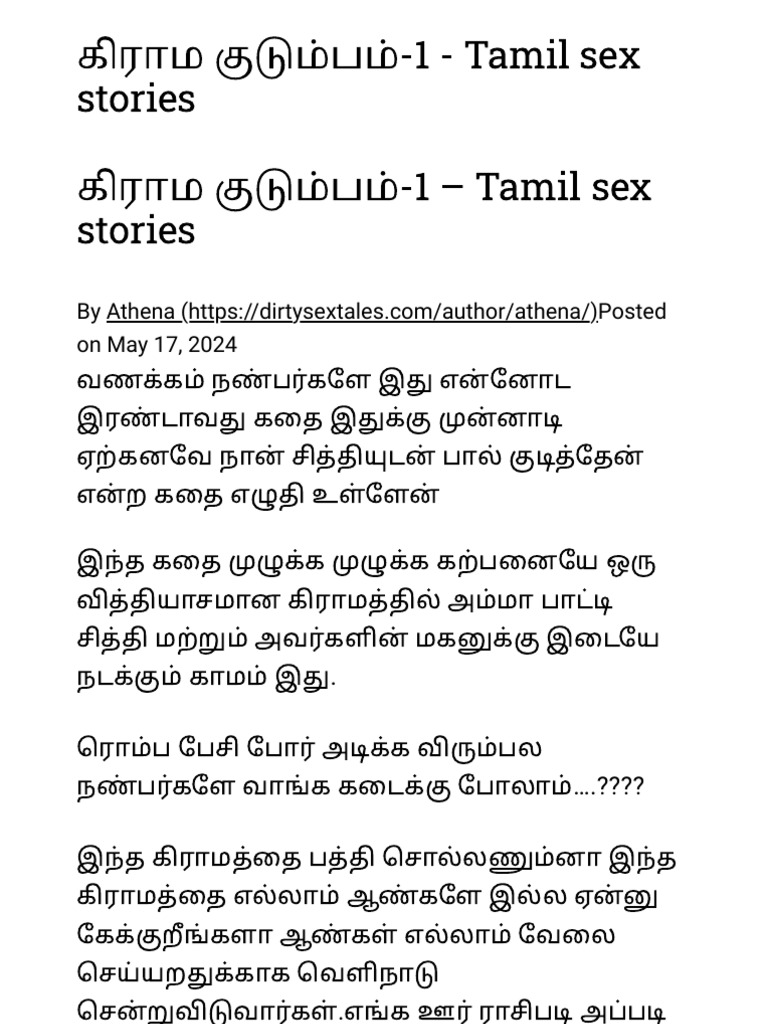 கிராம குடும்பம்-1 - Tamil sex stories

கிராம குடும்பம்-1 – Tamil sex stories

By Athena (https://dirtysextales.com/author/athena/)Posted on May 17, 2024

வணக்கம் நண்பர்களே இது என்னோட இரண்டாவது கதை இதுக்கு முன்னாடி ஏற்கனவே நான் சித்தியுடன் பால் குடித்தேன் என்ற கதை எழுதி உள்ளேன்

இந்த கதை முழுக்க முழுக்க கற்பனையே ஒரு வித்தியாசமான கிராமத்தில் அம்மா பாட்டி சித்தி மற்றும் அவர்களின் மகனுக்கு இடையே நடக்கும் காமம் இது.

ரொம்ப பேசி போர் அடிக்க விரும்பல நண்பர்களே வாங்க கடைக்கு போலாம்….????

இந்த கிராமத்தை பத்தி சொல்லணும்னா இந்த கிராமத்தை எல்லாம் ஆண்களே இல்ல ஏன்னு கேக்குறீங்களா ஆண்கள் எல்லாம் வேலை செய்யறதுக்காக வெளிநாடு சென்றுவிடுவார்கள்.எங்க ஊர் ராசிபடி அப்படி